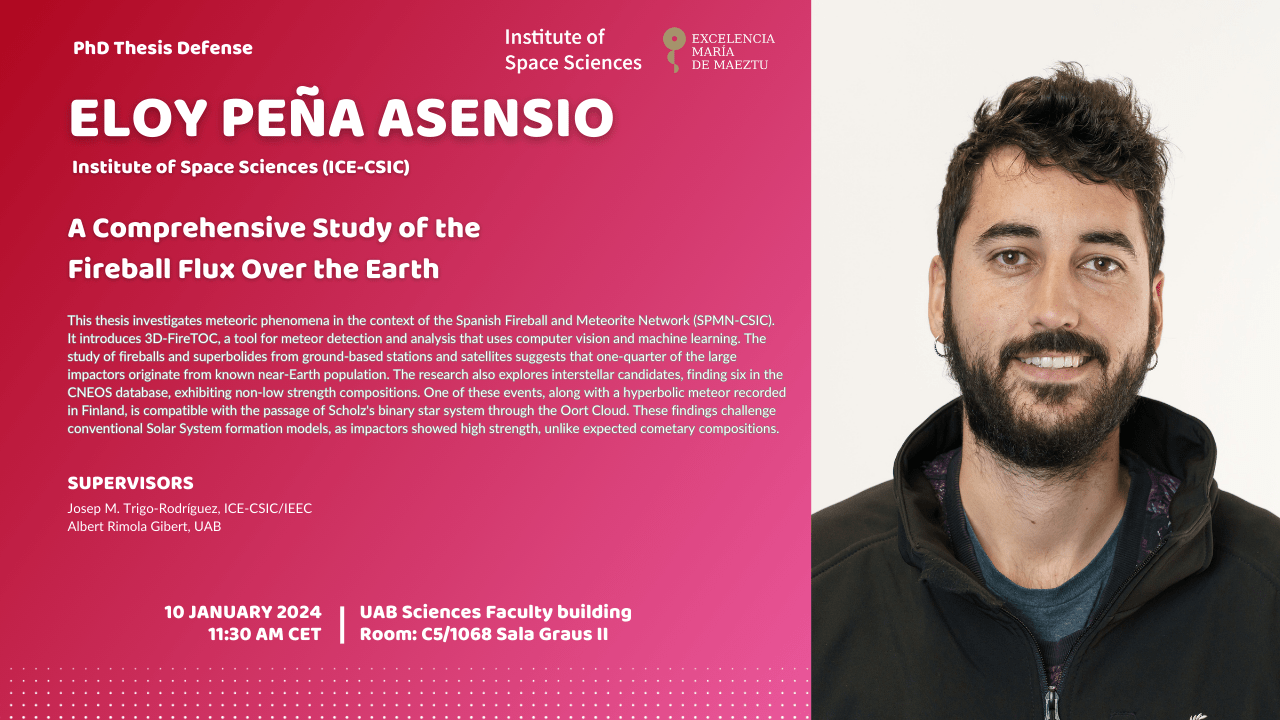 PhD Thesis Defense

Institute of Space Sciences

EXCELENCIA
MARÍA
DE MAEZTU

ELOY PEÑA ASENSIO

Institute of Space Sciences (ICE-CSIC)

A Comprehensive Study of the Fireball Flux Over the Earth

This thesis investigates meteoric phenomena in the context of the Spanish Fireball and Meteorite Network (SPMN-CSIC). It introduces 3D-FireTOC, a tool for meteor detection and analysis that uses computer vision and machine learning. The study of fireballs and superbolides from ground-based stations and satellites suggests that one-quarter of the large impactors originate from known near-Earth population. The research also explores interstellar candidates, finding six in the CNEOS database, exhibiting non-low strength compositions. One of these events, along with a hyperbolic meteor recorded in Finland, is compatible with the passage of Scholz's binary star system through the Oort Cloud. These findings challenge conventional Solar System formation models, as impactors showed high strength, unlike expected cometary compositions.

SUPERVISORS

Josep M. Trigo-Rodríguez, ICE-CSIC/IEEC
Albert Rimola Gibert, UAB

10 JANUARY 2024
11:30 AM CET

UAB Sciences Faculty building
Room: C5/1068 Sala Graus II